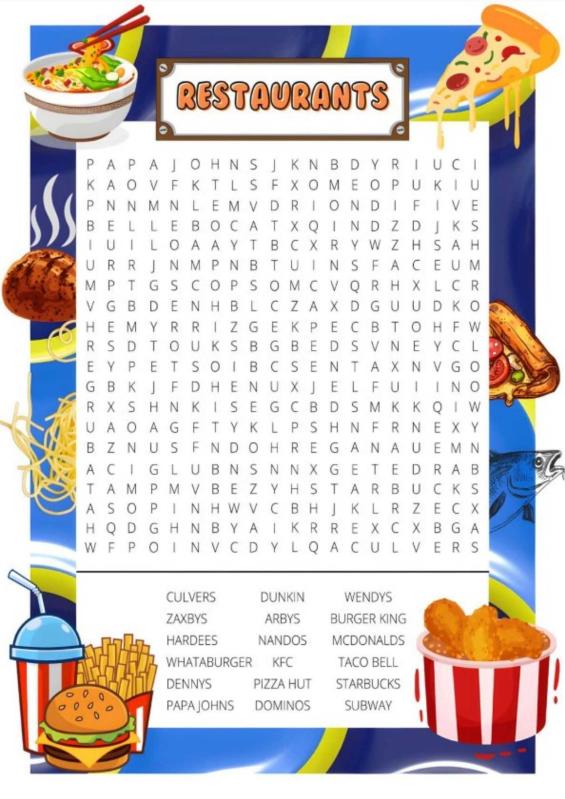 RESTAURANTS

P A P A J O H N S J K N B D Y R I U C I
K A O V F K T L S F X O M E O P U K I U
P N N M N L E M V D R I O N D I F I V E
B E L L E B O C A T X Q I N D Z D J K S
I U I L O A A Y T B C X R Y W Z H S A H
U R R J N M P N B T U I N S F A C E U M
M P T G S C O P S O M C V Q R H X L C R
V G B D E N H B L C Z A X D G U U D K O
H E M Y R R I Z G E K P E C B T O H F W
R S D T O U K S B G B E D S V N E Y C L
E Y P E T S O I B C S E N T A X N V G O
G B K J F D H E N U X J E L F U I I N O
R X S H N K I S E G C B D S M K K Q I W
U A O A G F T Y K L P S H N F R N E X Y
B Z N U S F N D O H R E G A N A U E M N
A C I G L U B N S N N X G E T E D R A B
T A M P M V B E Z Y H S T A R B U C K S
A S O P I N H W V C B H J K L R Z E C X
H Q D G H N B Y A I K R R E X C X B G A
W F P O I N V C D Y L Q A C U L V E R S

CULVERS
ZAXBYS
HARDEES
WHATABURGER
DENNYS
PAPA JOHNS

DUNKIN
ARBYS
NANDOS
KFC
PIZZA HUT
DOMINOS

WENDYS
BURGER KING
MCDONALDS
TACO BELL
STARBUCKS
SUBWAY